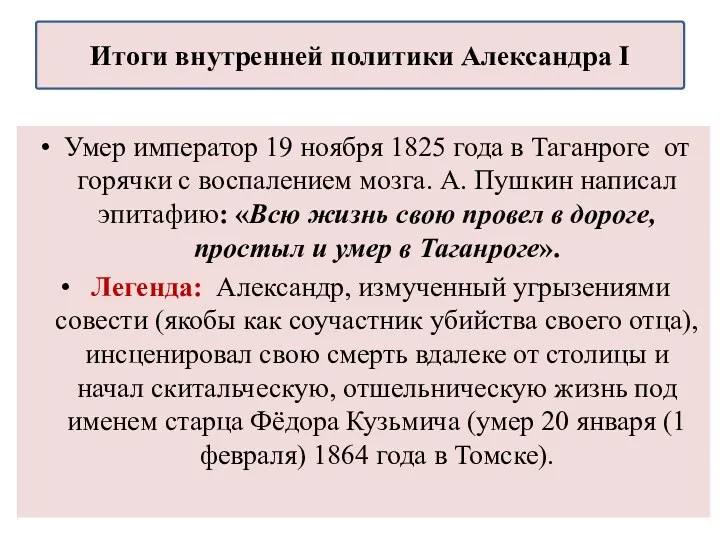 Итоги внутренней политики Александра I

• Умер император 19 ноября 1825 года в Таганроге от горячки с воспалением мозга. А. Пушкин написал эпитафию: «Всю жизнь свою провел в дороге, простыл и умер в Таганроге».

• Легенда: Александр, измученный угрызениями совести (якобы как соучастник убийства своего отца), инсценировал свою смерть вдалеке от столицы и начал скитальческую, отшельническую жизнь под именем старца Фёдора Кузьмича (умер 20 января (1 февраля) 1864 года в Томске).